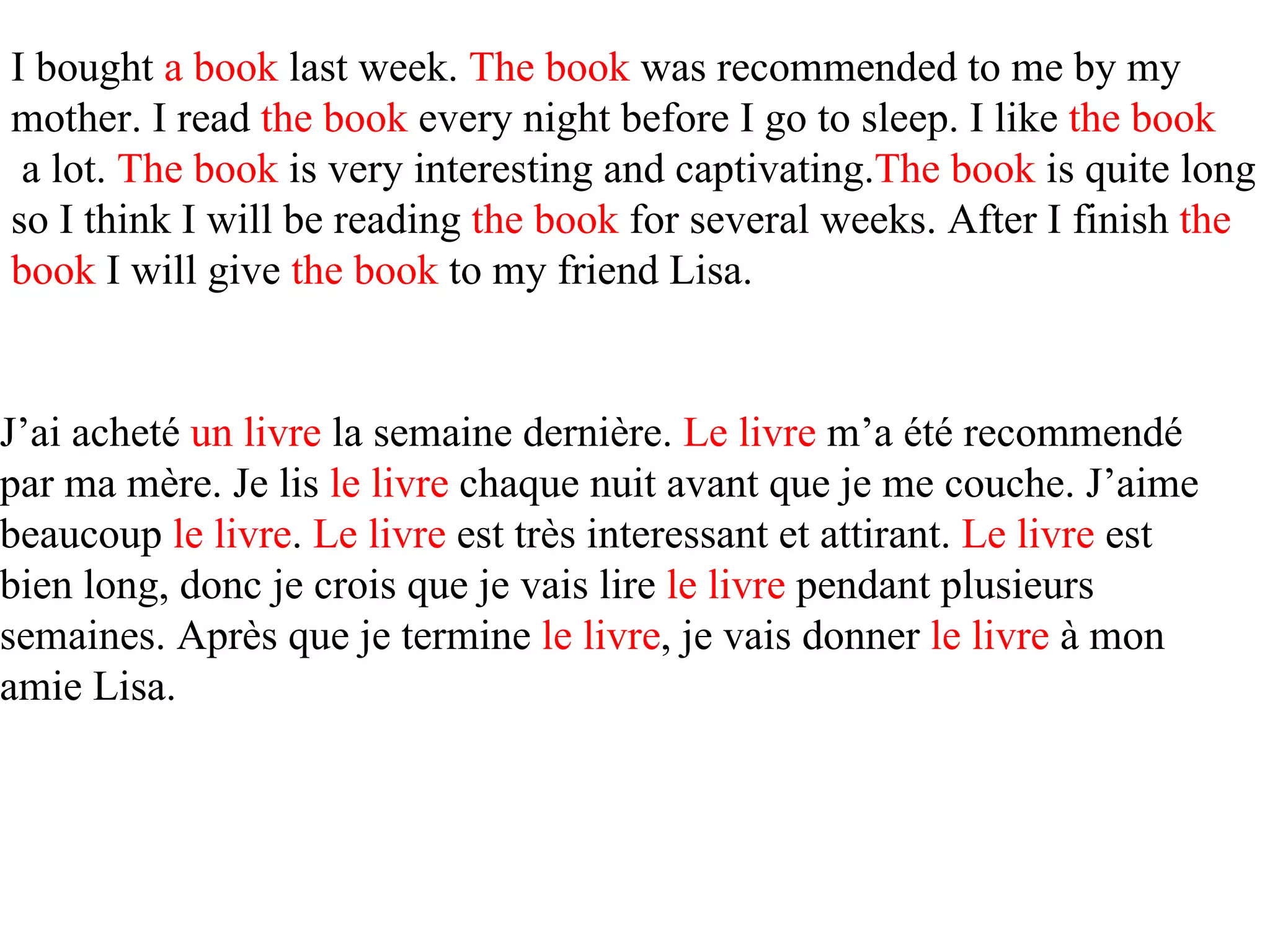 I bought a book last week. The book was recommended to me by my mother. I read the book every night before I go to sleep. I like the book a lot. The book is very interesting and captivating.The book is quite long so I think I will be reading the book for several weeks. After I finish the book I will give the book to my friend Lisa.

J'ai acheté un livre la semaine dernière. Le livre m'a été recommendé par ma mère. Je lis le livre chaque nuit avant que je me couche. J'aime beaucoup le livre. Le livre est très interessant et attirant. Le livre est bien long, donc je crois que je vais lire le livre pendant plusieurs semaines. Après que je termine le livre, je vais donner le livre à mon amie Lisa.